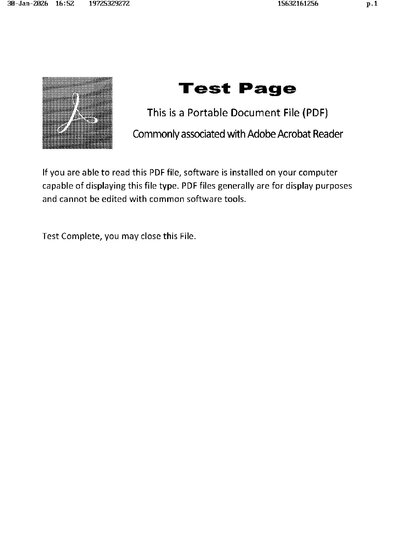 30-Jan-2026 16:52 19725329272 15632161256 p.1

Test Page

This is a Portable Document File (PDF)

Commonly associated with Adobe Acrobat Reader

If you are able to read this PDF file, software is installed on your computer capable of displaying this file type. PDF files generally are for display purposes and cannot be edited with common software tools.

Test Complete, you may close this File.